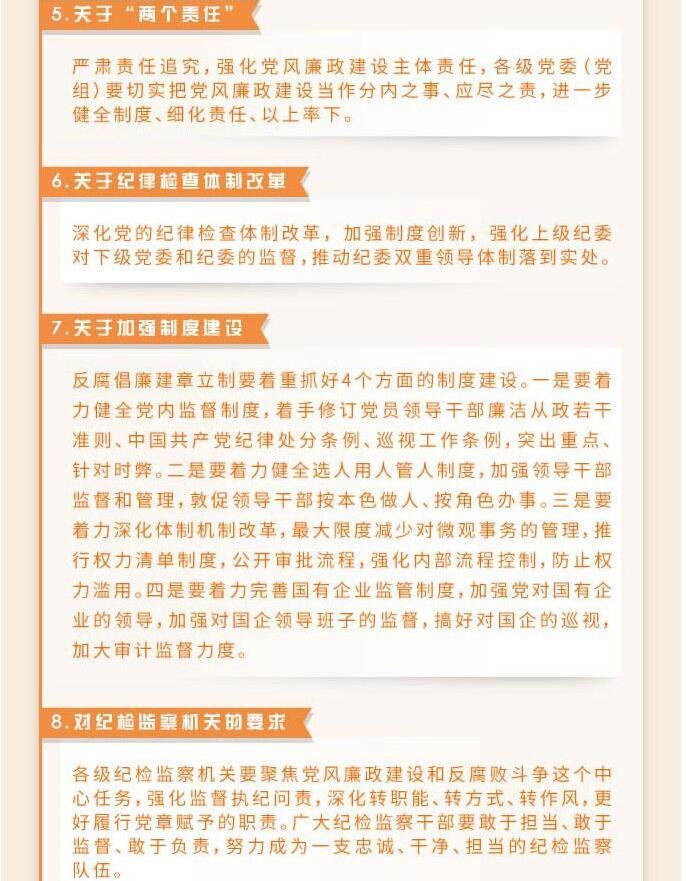 5.关于“两个责任”

严肃责任追究，强化党风廉政建设主体责任，各级党委（党组）要切实把党风廉政建设当作分内之事、应尽之责，进一步健全制度、细化责任、以上率下。

6.关于纪律检查体制改革

深化党的纪律检查体制改革，加强制度创新，强化上级纪委对下级党委和纪委的监督，推动纪委双重领导体制落到实处。

7.关于加强制度建设

反腐倡廉建章立制要着重抓好4个方面的制度建设。一是要着力健全党内监督制度，着手修订党员领导干部廉洁从政若干准则、中国共产党纪律处分条例、巡视工作条例，突出重点、针对时弊。二是要着力健全选人用人管人制度，加强领导干部监督和管理，敦促领导干部按本色做人、按角色办事。三是要着力深化体制机制改革，最大限度减少对微观事务的管理，推行权力清单制度，公开审批流程，强化内部流程控制，防止权力滥用。四是要着力完善国有企业监管制度，加强党对国有企业的领导，加强对国企领导班子的监督，搞好对国企的巡视，加大审计监督力度。

8.对纪检监察机关的要求

各级纪检监察机关要聚焦党风廉政建设和反腐败斗争这个中心任务，强化监督执纪问责，深化转职能、转方式、转作风，更好履行党章赋予的职责。广大纪检监察干部要敢于担当、敢于监督、敢于负责，努力成为一支忠诚、干净、担当的纪检监察队伍。